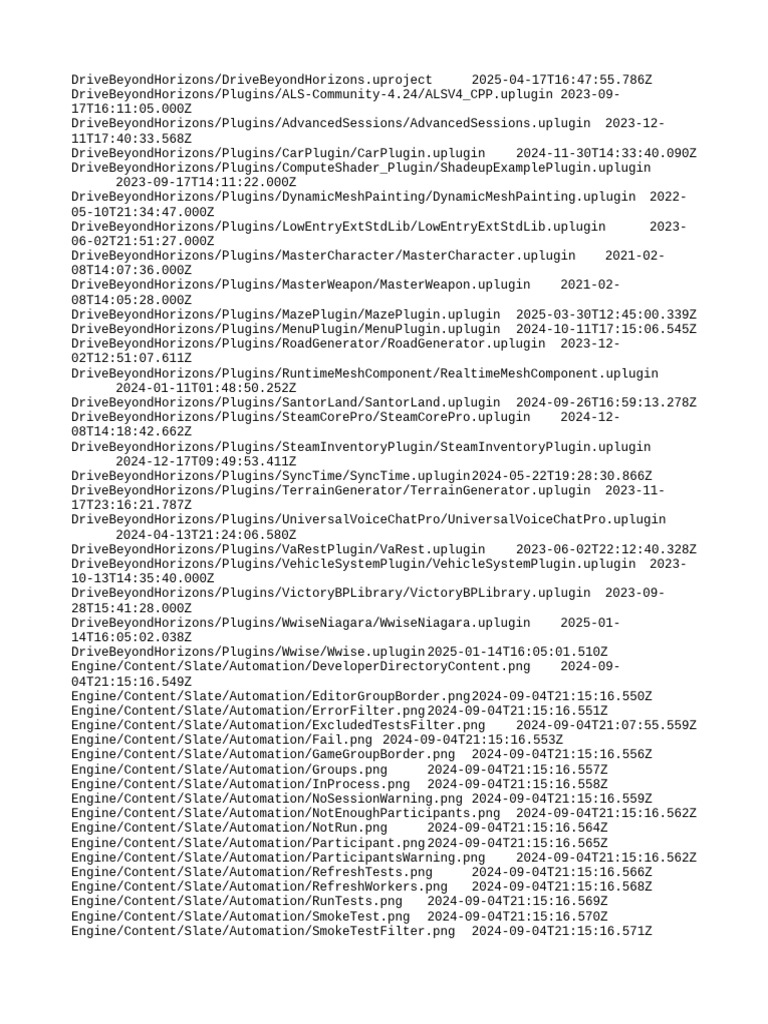 DriveBeyondHorizons/DriveBeyondHorizons.uproject 2025-04-17T16:47:55.786Z
DriveBeyondHorizons/Plugins/ALS-Community-4.24/ALSV4_CPP.uplugin 2023-09-17T16:11:05.000Z
DriveBeyondHorizons/Plugins/AdvancedSessions/AdvancedSessions.uplugin 2023-12-11T17:40:33.568Z
DriveBeyondHorizons/Plugins/CarPlugin/CarPlugin.uplugin 2024-11-30T14:33:40.090Z
DriveBeyondHorizons/Plugins/ComputeShader_Plugin/ShadeupExamplePlugin.uplugin 2023-09-17T14:11:22.000Z
DriveBeyondHorizons/Plugins/DynamicMeshPainting/DynamicMeshPainting.uplugin 2022-05-10T21:34:47.000Z
DriveBeyondHorizons/Plugins/LowEntryExtStdLib/LowEntryExtStdLib.uplugin 2023-06-02T21:51:27.000Z
DriveBeyondHorizons/Plugins/MasterCharacter/MasterCharacter.uplugin 2021-02-08T14:07:36.000Z
DriveBeyondHorizons/Plugins/MasterWeapon/MasterWeapon.uplugin 2021-02-08T14:05:28.000Z
DriveBeyondHorizons/Plugins/MazePlugin/MazePlugin.uplugin 2025-03-30T12:45:00.339Z
DriveBeyondHorizons/Plugins/MenuPlugin/MenuPlugin.uplugin 2024-10-11T17:15:06.545Z
DriveBeyondHorizons/Plugins/RoadGenerator/RoadGenerator.uplugin 2023-12-02T12:51:07.611Z
DriveBeyondHorizons/Plugins/RuntimeMeshComponent/RealtimeMeshComponent.uplugin 2024-01-11T01:48:50.252Z
DriveBeyondHorizons/Plugins/SantorLand/SantorLand.uplugin 2024-09-26T16:59:13.278Z
DriveBeyondHorizons/Plugins/SteamCorePro/SteamCorePro.uplugin 2024-12-08T14:18:42.662Z
DriveBeyondHorizons/Plugins/SteamInventoryPlugin/SteamInventoryPlugin.uplugin 2024-12-17T09:49:53.411Z
DriveBeyondHorizons/Plugins/SyncTime/SyncTime.uplugin 2024-05-22T19:28:30.866Z
DriveBeyondHorizons/Plugins/TerrainGenerator/TerrainGenerator.uplugin 2023-11-17T23:16:21.787Z
DriveBeyondHorizons/Plugins/UniversalVoiceChatPro/UniversalVoiceChatPro.uplugin 2024-04-13T21:24:06.580Z
DriveBeyondHorizons/Plugins/VaRestPlugin/VaRest.uplugin 2023-06-02T22:12:40.328Z
DriveBeyondHorizons/Plugins/VehicleSystemPlugin/VehicleSystemPlugin.uplugin 2023-10-13T14:35:40.000Z
DriveBeyondHorizons/Plugins/VictoryBPLibrary/VictoryBPLibrary.uplugin 2023-09-28T15:41:28.000Z
DriveBeyondHorizons/Plugins/WwiseNiagara/WwiseNiagara.uplugin 2025-01-14T16:05:02.038Z
DriveBeyondHorizons/Plugins/Wwise/Wwise.uplugin 2025-01-14T16:05:01.510Z
Engine/Content/Slate/Automation/DeveloperDirectoryContent.png 2024-09-04T21:15:16.549Z
Engine/Content/Slate/Automation/EditorGroupBorder.png 2024-09-04T21:15:16.550Z
Engine/Content/Slate/Automation/ErrorFilter.png 2024-09-04T21:15:16.551Z
Engine/Content/Slate/Automation/ExcludedTestsFilter.png 2024-09-04T21:07:55.559Z
Engine/Content/Slate/Automation/Fail.png 2024-09-04T21:15:16.553Z
Engine/Content/Slate/Automation/GameGroupBorder.png 2024-09-04T21:15:16.556Z
Engine/Content/Slate/Automation/Groups.png 2024-09-04T21:15:16.557Z
Engine/Content/Slate/Automation/InProcess.png 2024-09-04T21:15:16.558Z
Engine/Content/Slate/Automation/NoSessionWarning.png 2024-09-04T21:15:16.559Z
Engine/Content/Slate/Automation/NotEnoughParticipants.png 2024-09-04T21:15:16.562Z
Engine/Content/Slate/Automation/NotRun.png 2024-09-04T21:15:16.564Z
Engine/Content/Slate/Automation/Participant.png 2024-09-04T21:15:16.565Z
Engine/Content/Slate/Automation/ParticipantsWarning.png 2024-09-04T21:15:16.562Z
Engine/Content/Slate/Automation/RefreshTests.png 2024-09-04T21:15:16.566Z
Engine/Content/Slate/Automation/RefreshWorkers.png 2024-09-04T21:15:16.568Z
Engine/Content/Slate/Automation/RunTests.png 2024-09-04T21:15:16.569Z
Engine/Content/Slate/Automation/SmokeTest.png 2024-09-04T21:15:16.570Z
Engine/Content/Slate/Automation/SmokeTestFilter.png 2024-09-04T21:15:16.571Z